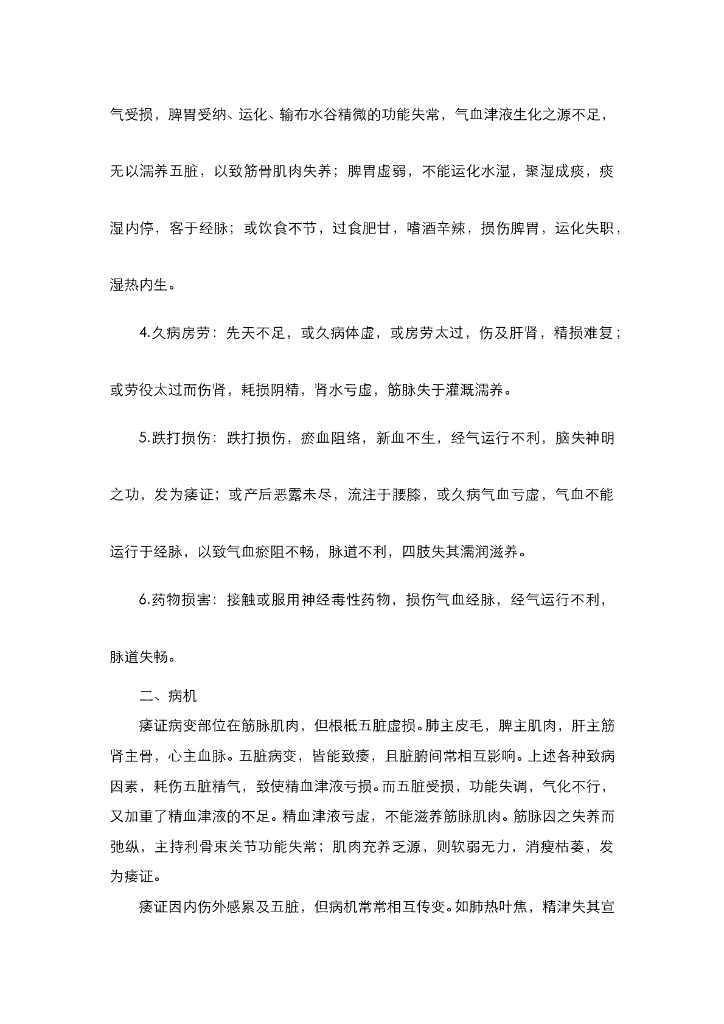 气受损，脾胃受纳、运化、输布水谷精微的功能失常，气血津液生化之源不足，无以濡养五脏，以致筋骨肌肉失养；脾胃虚弱，不能运化水湿，聚湿成痰，痰湿内停，客于经脉；或饮食不节，过食肥甘，嗜酒辛辣，损伤脾胃，运化失职，湿热内生。

4.久病房劳：先天不足，或久病体虚，或房劳太过，伤及肝肾，精损难复；或劳役太过而伤肾，耗损阴精，肾水亏虚，筋脉失于灌溉濡养。

5.跌打损伤：跌打损伤，瘀血阻络，新血不生，经气运行不利，脑失神明之功，发为痿证；或产后恶露未尽，流注于腰膝，或久病气血亏虚，气血不能运行于经脉，以致气血瘀阻不畅，脉道不利，四肢失其濡润滋养。

6.药物损害：接触或服用神经毒性药物，损伤气血经脉，经气运行不利，脉道失畅。

二、病机

痿证病变部位在筋脉肌肉，但根柢五脏虚损。肺主皮毛，脾主肌肉，肝主筋肾主骨，心主血脉。五脏病变，皆能致痿，且脏腑间常相互影响。上述各种致病因素，耗伤五脏精气，致使精血津液亏损。而五脏受损，功能失调，气化不行，又加重了精血津液的不足。精血津液亏虚，不能滋养筋脉肌肉。筋脉因之失养而弛纵，主持利骨束关节功能失常；肌肉充养乏源，则软弱无力，消瘦枯萎，发为痿证。

痿证因内伤外感累及五脏，但病机常常相互传变。如肺热叶焦，精津失其宣